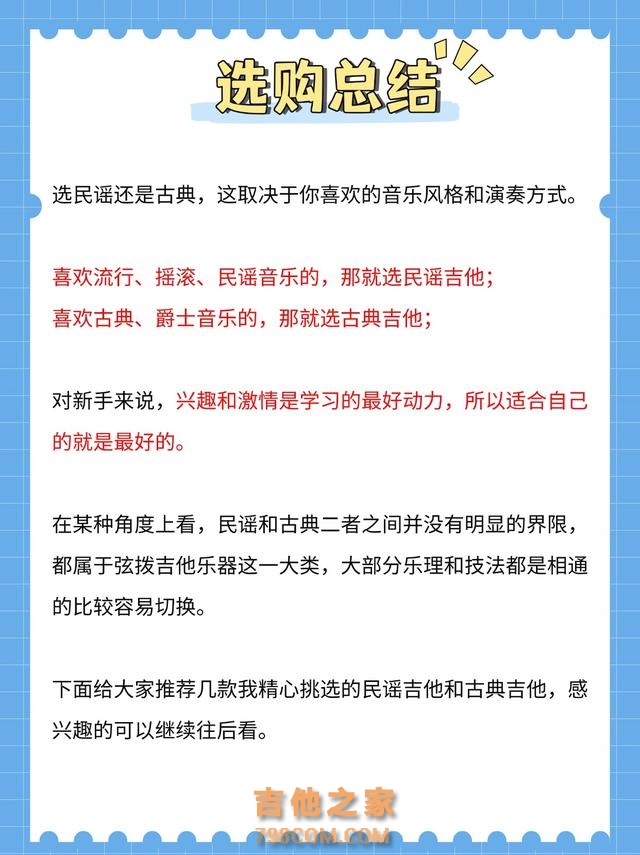 选购总结

选民谣还是古典，这取决于你喜欢的音乐风格和演奏方式。

喜欢流行、摇滚、民谣音乐的，那就选民谣吉他；
喜欢古典、爵士音乐的，那就选古典吉他；

对新手来说，兴趣和激情是学习的最好动力，所以适合自己的就是最好的。

在某种角度上看，民谣和古典二者之间并没有明显的界限，都属于弦拨吉他乐器这一大类，大部分乐理和技法都是相通的比较容易切换。

下面给大家推荐几款我精心挑选的民谣吉他和古典吉他，感兴趣的可以继续往后看。

吉他之家
798COM.COM